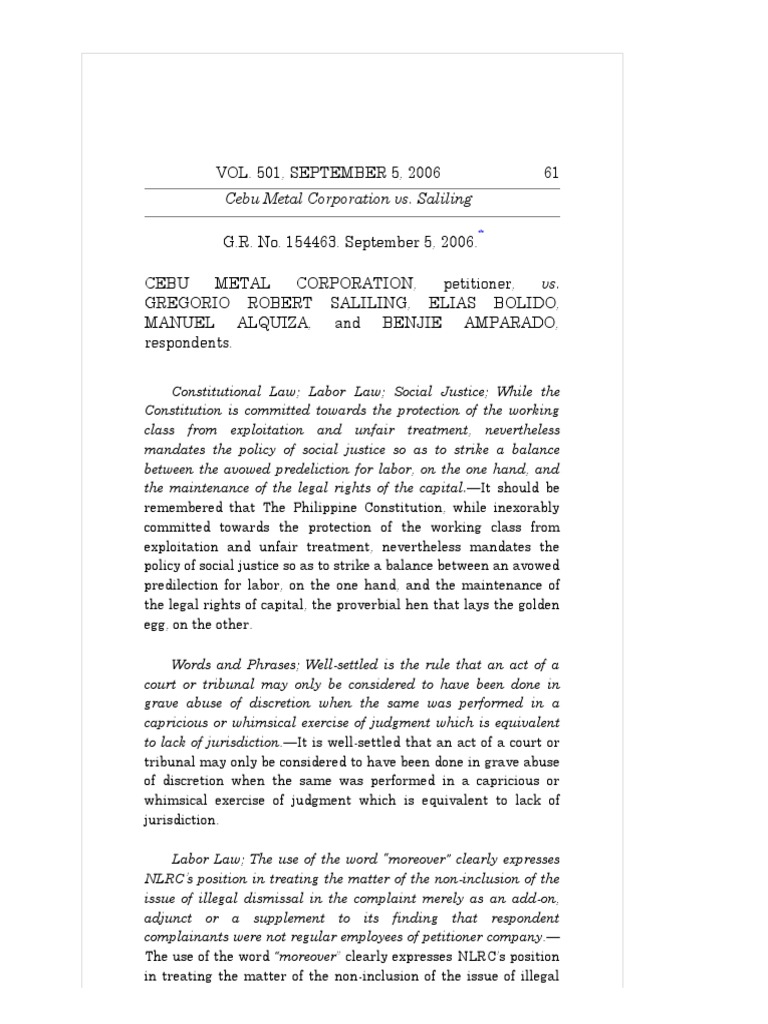 VOL. 501, SEPTEMBER 5, 2006 61

Cebu Metal Corporation vs. Saliling

G.R. No. 154463. September 5, 2006.*

CEBU METAL CORPORATION, petitioner, vs. GREGORIO ROBERT SALILING, ELIAS BOLIDO, MANUEL ALQUIZA, and BENJIE AMPARADO, respondents.

Constitutional Law; Labor Law; Social Justice; While the Constitution is committed towards the protection of the working class from exploitation and unfair treatment, nevertheless mandates the policy of social justice so as to strike a balance between the avowed predeliction for labor, on the one hand, and the maintenance of the legal rights of the capital.—It should be remembered that The Philippine Constitution, while inexorably committed towards the protection of the working class from exploitation and unfair treatment, nevertheless mandates the policy of social justice so as to strike a balance between an avowed predilection for labor, on the one hand, and the maintenance of the legal rights of capital, the proverbial hen that lays the golden egg, on the other.

Words and Phrases; Well-settled is the rule that an act of a court or tribunal may only be considered to have been done in grave abuse of discretion when the same was performed in a capricious or whimsical exercise of judgment which is equivalent to lack of jurisdiction.—It is well-settled that an act of a court or tribunal may only be considered to have been done in grave abuse of discretion when the same was performed in a capricious or whimsical exercise of judgment which is equivalent to lack of jurisdiction.

Labor Law; The use of the word "moreover" clearly expresses NLRC's position in treating the matter of the non-inclusion of the issue of illegal dismissal in the complaint merely as an add-on, adjunct or a supplement to its finding that respondent complainants were not regular employees of petitioner company.—The use of the word "moreover" clearly expresses NLRC's position in treating the matter of the non-inclusion of the issue of illegal